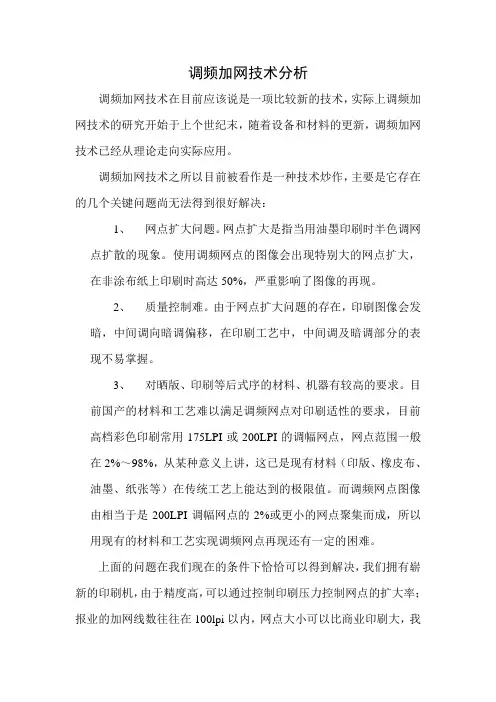 调频加网技术分析

调频加网技术在目前应该说是一项比较新的技术，实际上调频加网技术的研究开始于上个世纪末，随着设备和材料的更新，调频加网技术已经从理论走向实际应用。

调频加网技术之所以目前被看作是一种技术炒作，主要是它存在的几个关键问题尚无法得到很好解决：

1、 网点扩大问题。网点扩大是指当用油墨印刷时半色调网点扩散的现象。使用调频网点的图像会出现特别大的网点扩大，在非涂布纸上印刷时高达 50%，严重影响了图像的再现。

2、 质量控制难。由于网点扩大问题的存在，印刷图像会发暗，中间调向暗调偏移，在印刷工艺中，中间调及暗调部分的表现不易掌握。

3、 对晒版、印刷等后式序的材料、机器有较高的要求。目前国产的材料和工艺难以满足调频网点对印刷适性的要求，目前高档彩色印刷常用 175LPI 或 200LPI 的调幅网点，网点范围一般在 2%～98%，从某种意义上讲，这已是现有材料（印版、橡皮布、油墨、纸张等）在传统工艺上能达到的极限值。而调频网点图像由相当于是 200LPI 调幅网点的 2%或更小的网点聚集而成，所以用现有的材料和工艺实现调频网点再现还有一定的困难。

上面的问题在我们现在的条件下恰恰可以得到解决，我们拥有崭新的印刷机，由于精度高，可以通过控制印刷压力控制网点的扩大率；报业的加网线数往往在 100lpi 以内，网点大小可以比商业印刷大，我